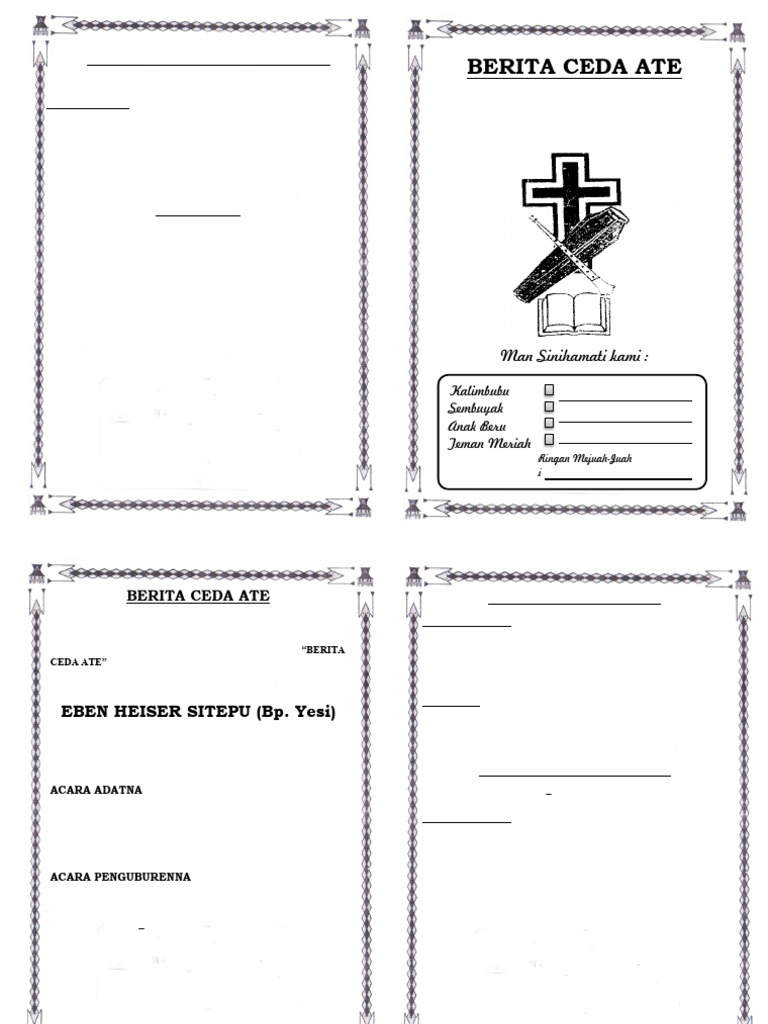 BERITA CEDA ATE

Man Sinihamati kami :

Kalimbubu
Sembuyak
Anak Beru
Teman Meriah
Ringan Mejuah-Juah
i

BERITA CEDA ATE

"BERITA CEDA ATE"

EBEN HEISER SITEPU (Bp. Yesi)

ACARA ADATNA

ACARA PENGUBURENNA